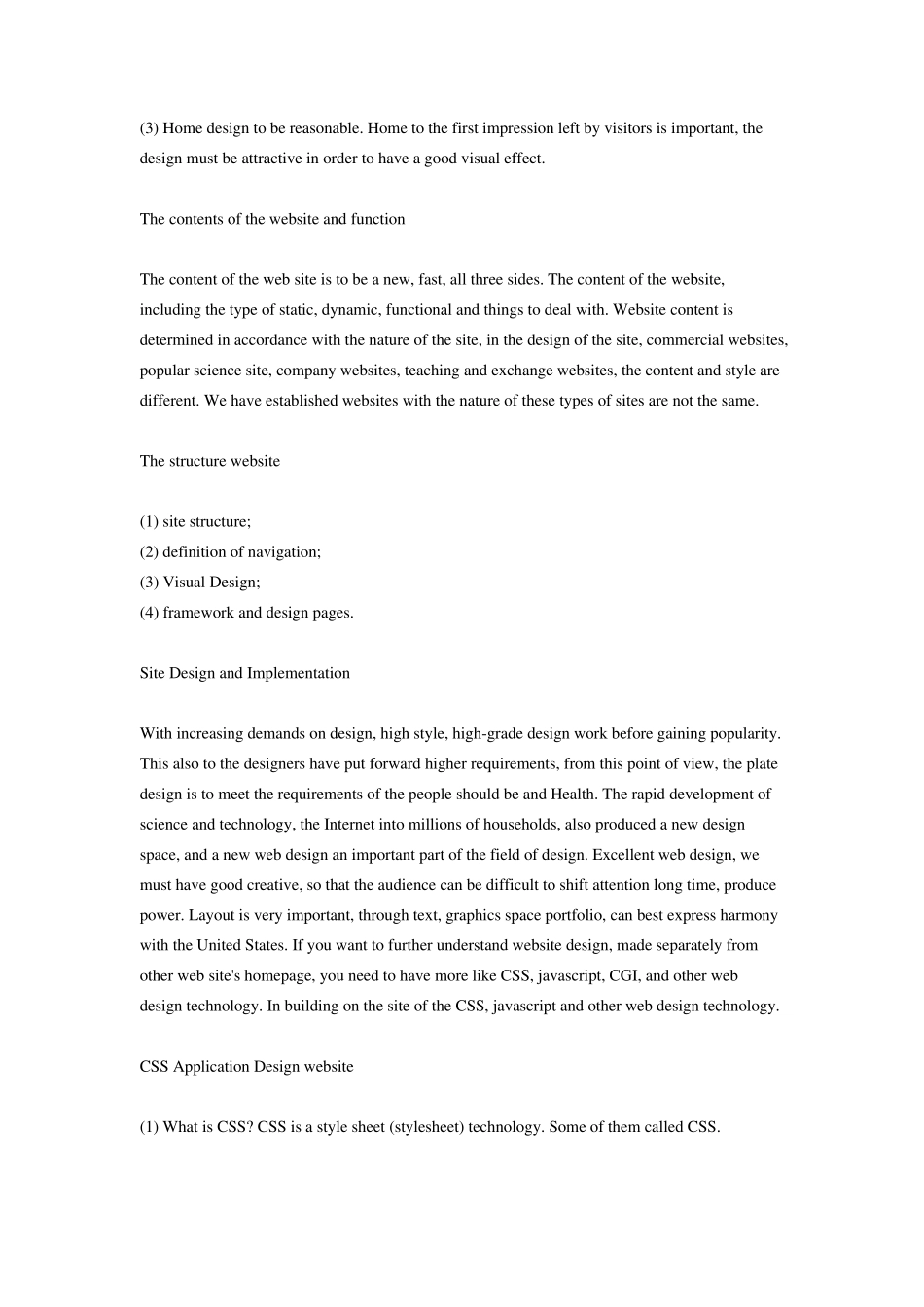 (3) Home design to be reasonable. Home to the first impression left by visitors is important, the design must be attractive in order to have a good visual effect.

The contents of the website and function

The content of the web site is to be a new, fast, all three sides. The content of the website, including the type of static, dynamic, functional and things to deal with. Website content is determined in accordance with the nature of the site, in the design of the site, commercial websites, popular science site, company websites, teaching and exchange websites, the content and style are different. We have established websites with the nature of these types of sites are not the same.

The structure website

(1) site structure;
(2) definition of navigation;
(3) Visual Design;
(4) framework and design pages.

Site Design and Implementation

With increasing demands on design, high style, high-grade design work before gaining popularity. This also to the designers have put forward higher requirements, from this point of view, the plate design is to meet the requirements of the people should be and Health. The rapid development of science and technology, the Internet into millions of households, also produced a new design space, and a new web design an important part of the field of design. Excellent web design, we must have good creative, so that the audience can be difficult to shift attention long time, produce power. Layout is very important, through text, graphics space portfolio, can best express harmony with the United States. If you want to further understand website design, made separately from other web site's homepage, you need to have more like CSS, javascript, CGI, and other web design technology. In building on the site of the CSS, javascript and other web design technology.

CSS Application Design website

(1) What is CSS? CSS is a style sheet (stylesheet) technology. Some of them called CSS.